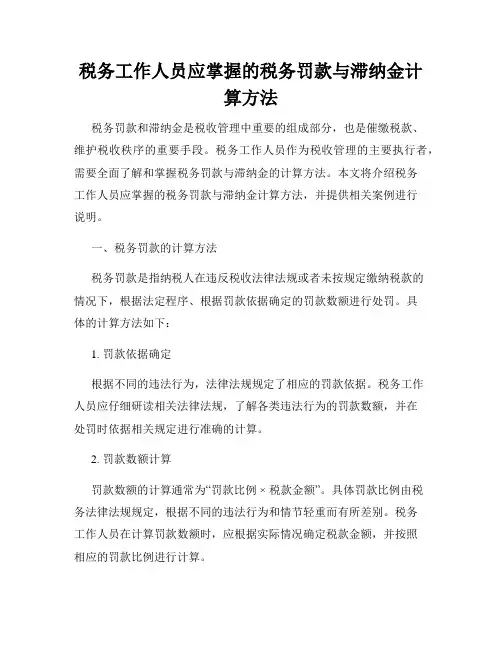 税务工作人员应掌握的税务罚款与滞纳金计算方法

税务罚款和滞纳金是税收管理中重要的组成部分，也是催缴税款、维护税收秩序的重要手段。税务工作人员作为税收管理的主要执行者，需要全面了解和掌握税务罚款与滞纳金的计算方法。本文将介绍税务工作人员应掌握的税务罚款与滞纳金计算方法，并提供相关案例进行说明。

一、税务罚款的计算方法

税务罚款是指纳税人在违反税收法律法规或者未按规定缴纳税款的情况下，根据法定程序、根据罚款依据确定的罚款数额进行处罚。具体的计算方法如下：

1. 罚款依据确定

根据不同的违法行为，法律法规规定了相应的罚款依据。税务工作人员应仔细研读相关法律法规，了解各类违法行为的罚款数额，并在处罚时依据相关规定进行准确的计算。

2. 罚款数额计算

罚款数额的计算通常为“罚款比例 × 税款金额”。具体罚款比例由税务法律法规规定，根据不同的违法行为和情节轻重而有所差别。税务工作人员在计算罚款数额时，应根据实际情况确定税款金额，并按照相应的罚款比例进行计算。